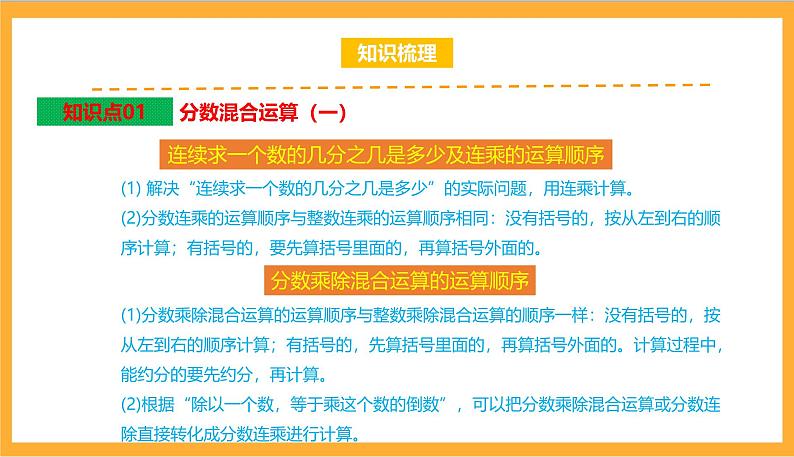 知识梳理

知识点01 分数混合运算（一）

连续求一个数的几分之几是多少及连乘的运算顺序

(1) 解决“连续求一个数的几分之几是多少”的实际问题，用连乘计算。

(2)分数连乘的运算顺序与整数连乘的运算顺序相同：没有括号的，按从左到右的顺序计算；有括号的，要先算括号里面的，再算括号外面的。

分数乘除混合运算的运算顺序

(1)分数乘除混合运算的运算顺序与整数乘除混合运算的顺序一样：没有括号的，按从左到右的顺序计算；有括号的，先算括号里面的，再算括号外面的。计算过程中，能约分的要先约分，再计算。

(2)根据“除以一个数，等于乘这个数的倒数”，可以把分数乘除混合运算或分数连除直接转化成分数连乘进行计算。